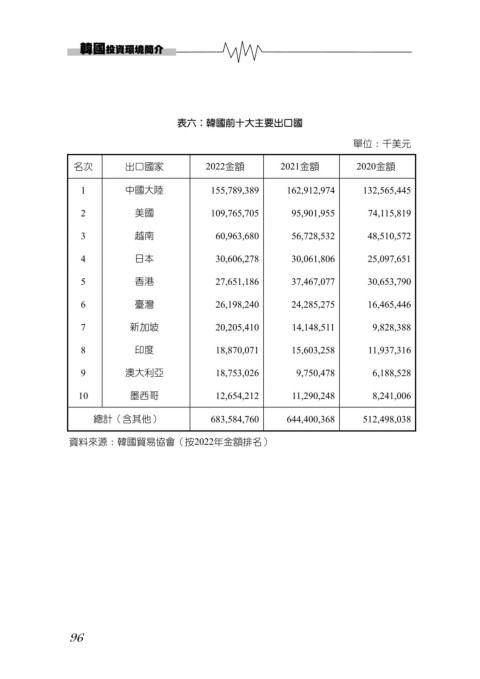 韓國投資環境簡介

表六：韓國前十大主要出口國

單位：千美元

| 名次 | 出口國家 | 2022金額 | 2021金額 | 2020金額 |
|---|---|---|---|---|
| 1 | 中國大陸 | 155,789,389 | 162,912,974 | 132,565,445 |
| 2 | 美國 | 109,765,705 | 95,901,955 | 74,115,819 |
| 3 | 越南 | 60,963,680 | 56,728,532 | 48,510,572 |
| 4 | 日本 | 30,606,278 | 30,061,806 | 25,097,651 |
| 5 | 香港 | 27,651,186 | 37,467,077 | 30,653,790 |
| 6 | 臺灣 | 26,198,240 | 24,285,275 | 16,465,446 |
| 7 | 新加坡 | 20,205,410 | 14,148,511 | 9,828,388 |
| 8 | 印度 | 18,870,071 | 15,603,258 | 11,937,316 |
| 9 | 澳大利亞 | 18,753,026 | 9,750,478 | 6,188,528 |
| 10 | 墨西哥 | 12,654,212 | 11,290,248 | 8,241,006 |
| 總計（含其他） | | 683,584,760 | 644,400,368 | 512,498,038 |

資料來源：韓國貿易協會（按2022年金額排名）

96